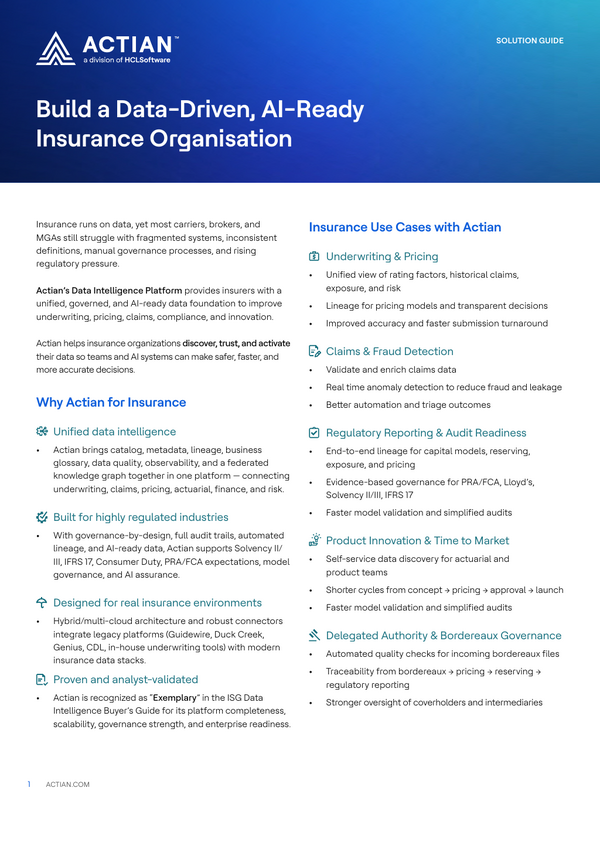 ACTIAN™
a division of HCLSoftware

SOLUTION GUIDE

Build a Data-Driven, AI-Ready Insurance Organisation

Insurance runs on data, yet most carriers, brokers, and MGAs still struggle with fragmented systems, inconsistent definitions, manual governance processes, and rising regulatory pressure.

Actian's Data Intelligence Platform provides insurers with a unified, governed, and AI-ready data foundation to improve underwriting, pricing, claims, compliance, and innovation.

Actian helps insurance organizations discover, trust, and activate their data so teams and AI systems can make safer, faster, and more accurate decisions.

Why Actian for Insurance

Unified data intelligence
• Actian brings catalog, metadata, lineage, business glossary, data quality, observability, and a federated knowledge graph together in one platform — connecting underwriting, claims, pricing, actuarial, finance, and risk.

Built for highly regulated industries
• With governance-by-design, full audit trails, automated lineage, and AI-ready data, Actian supports Solvency II/III, IFRS 17, Consumer Duty, PRA/FCA expectations, model governance, and AI assurance.

Designed for real insurance environments
• Hybrid/multi-cloud architecture and robust connectors integrate legacy platforms (Guidewire, Duck Creek, Genius, CDL, in-house underwriting tools) with modern insurance data stacks.

Proven and analyst-validated
• Actian is recognized as "Exemplary" in the ISG Data Intelligence Buyer's Guide for its platform completeness, scalability, governance strength, and enterprise readiness.

Insurance Use Cases with Actian

Underwriting & Pricing
• Unified view of rating factors, historical claims, exposure, and risk
• Lineage for pricing models and transparent decisions
• Improved accuracy and faster submission turnaround

Claims & Fraud Detection
• Validate and enrich claims data
• Real time anomaly detection to reduce fraud and leakage
• Better automation and triage outcomes

Regulatory Reporting & Audit Readiness
• End-to-end lineage for capital models, reserving, exposure, and pricing
• Evidence-based governance for PRA/FCA, Lloyd's, Solvency II/III, IFRS 17
• Faster model validation and simplified audits

Product Innovation & Time to Market
• Self-service data discovery for actuarial and product teams
• Shorter cycles from concept → pricing → approval → launch
• Faster model validation and simplified audits

Delegated Authority & Bordereaux Governance
• Automated quality checks for incoming bordereaux files
• Traceability from bordereaux → pricing → reserving → regulatory reporting
• Stronger oversight of coverholders and intermediaries

1 ACTIAN.COM